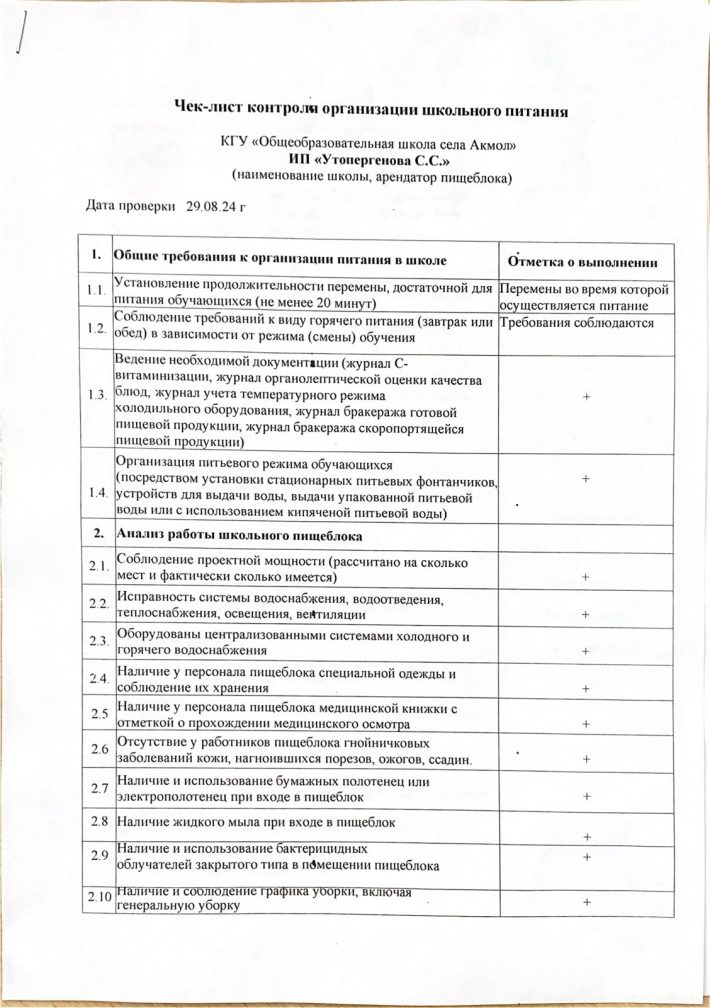 Чек-лист контроля организации школьного питания

КГУ «Общеобразовательная школа села Акмол»
ИП «Утопергенова С.С.»
(наименование школы, арендатор пищеблока)

Дата проверки 29.08.24 г

| 1. | Общие требования к организации питания в школе | Отметка о выполнении |
|---|---|---|
| 1.1. | Установление продолжительности перемены, достаточной для питания обучающихся (не менее 20 минут) | Перемены во время которой осуществляется питание |
| 1.2. | Соблюдение требований к виду горячего питания (завтрак или обед) в зависимости от режима (смены) обучения | Требования соблюдаются |
| 1.3. | Ведение необходимой документации (журнал С-витаминизации, журнал органолептической оценки качества блюд, журнал учета температурного режима холодильного оборудования, журнал бракеража готовой пищевой продукции, журнал бракеража скоропортящейся пищевой продукции) | + |
| 1.4. | Организация питьевого режима обучающихся (посредством установки стационарных питьевых фонтанчиков, устройств для выдачи воды, выдачи упакованной питьевой воды или с использованием кипяченой питьевой воды) | + |
| 2. | Анализ работы школьного пищеблока | |
| 2.1. | Соблюдение проектной мощности (рассчитано на сколько мест и фактически сколько имеется) | + |
| 2.2. | Исправность системы водоснабжения, водоотведения, теплоснабжения, освещения, вентиляции | + |
| 2.3. | Оборудованы централизованными системами холодного и горячего водоснабжения | + |
| 2.4. | Наличие у персонала пищеблока специальной одежды и соблюдение их хранения | + |
| 2.5 | Наличие у персонала пищеблока медицинской книжки с отметкой о прохождении медицинского осмотра | + |
| 2.6 | Отсутствие у работников пищеблока гнойничковых заболеваний кожи, нагноившихся порезов, ожогов, ссадин. | + |
| 2.7 | Наличие и использование бумажных полотенец или электрополотенец при входе в пищеблок | + |
| 2.8 | Наличие жидкого мыла при входе в пищеблок | + |
| 2.9 | Наличие и использование бактерицидных облучателей закрытого типа в помещении пищеблока | + |
| 2.10 | Наличие и соблюдение графика уборки, включая генеральную уборку | + |